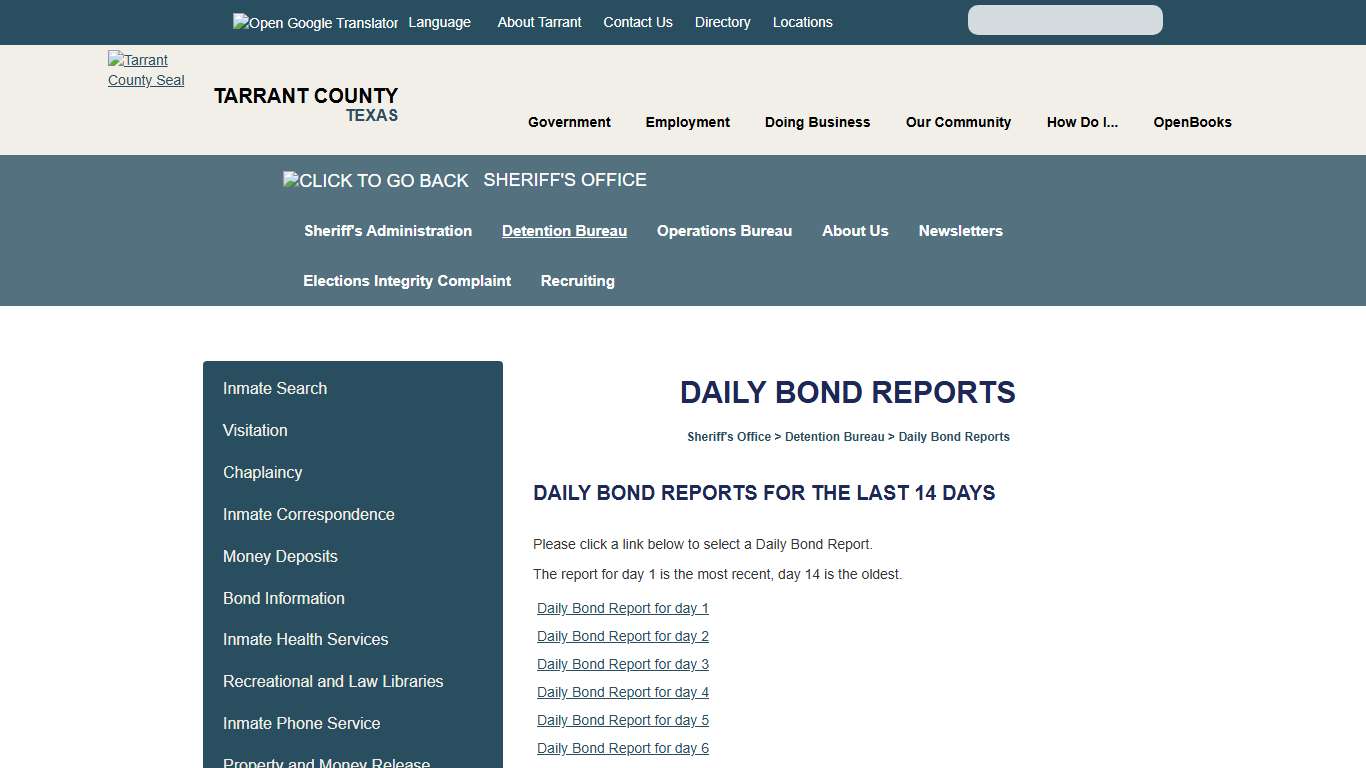 Open Google Translator Language About Tarrant Contact Us Directory Locations

Tarrant County Seal

TARRANT COUNTY
TEXAS

Government Employment Doing Business Our Community How Do I... OpenBooks

CLICK TO GO BACK SHERIFF'S OFFICE

Sheriff's Administration Detention Bureau Operations Bureau About Us Newsletters

Elections Integrity Complaint Recruiting

Inmate Search
Visitation
Chaplaincy
Inmate Correspondence
Money Deposits
Bond Information
Inmate Health Services
Recreational and Law Libraries
Inmate Phone Service
Property and Money Release

DAILY BOND REPORTS

Sheriff's Office > Detention Bureau > Daily Bond Reports

DAILY BOND REPORTS FOR THE LAST 14 DAYS

Please click a link below to select a Daily Bond Report.

The report for day 1 is the most recent, day 14 is the oldest.

Daily Bond Report for day 1
Daily Bond Report for day 2
Daily Bond Report for day 3
Daily Bond Report for day 4
Daily Bond Report for day 5
Daily Bond Report for day 6